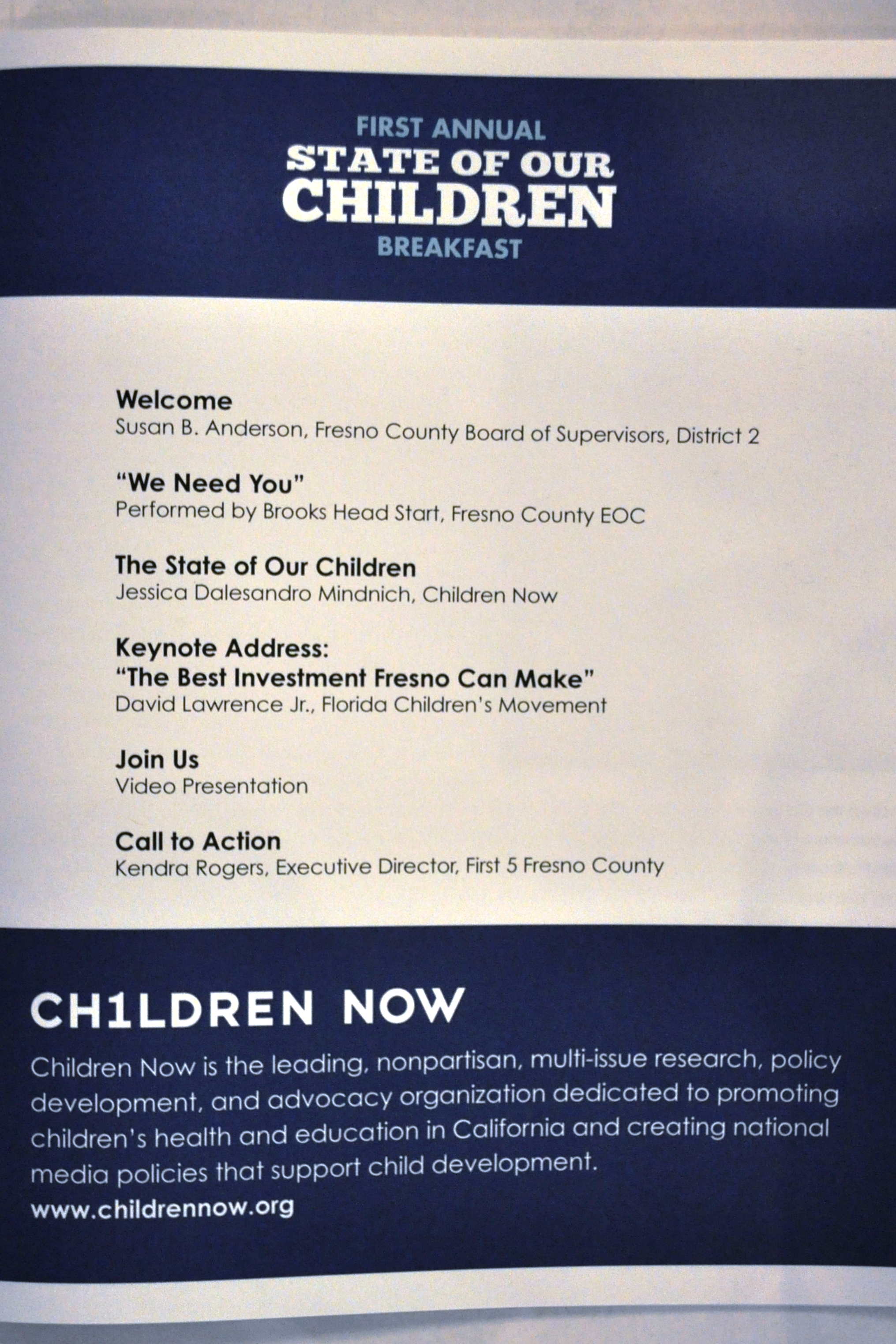 FIRST ANNUAL
STATE OF OUR
CHILDREN
BREAKFAST

Welcome
Susan B. Anderson, Fresno County Board of Supervisors, District 2

"We Need You"
Performed by Brooks Head Start, Fresno County EOC

The State of Our Children
Jessica Dalesandro Mindnich, Children Now

Keynote Address:
"The Best Investment Fresno Can Make"
David Lawrence Jr., Florida Children's Movement

Join Us
Video Presentation

Call to Action
Kendra Rogers, Executive Director, First 5 Fresno County

CH1LDREN NOW

Children Now is the leading, nonpartisan, multi-issue research, policy development, and advocacy organization dedicated to promoting children's health and education in California and creating national media policies that support child development.

www.childrennow.org